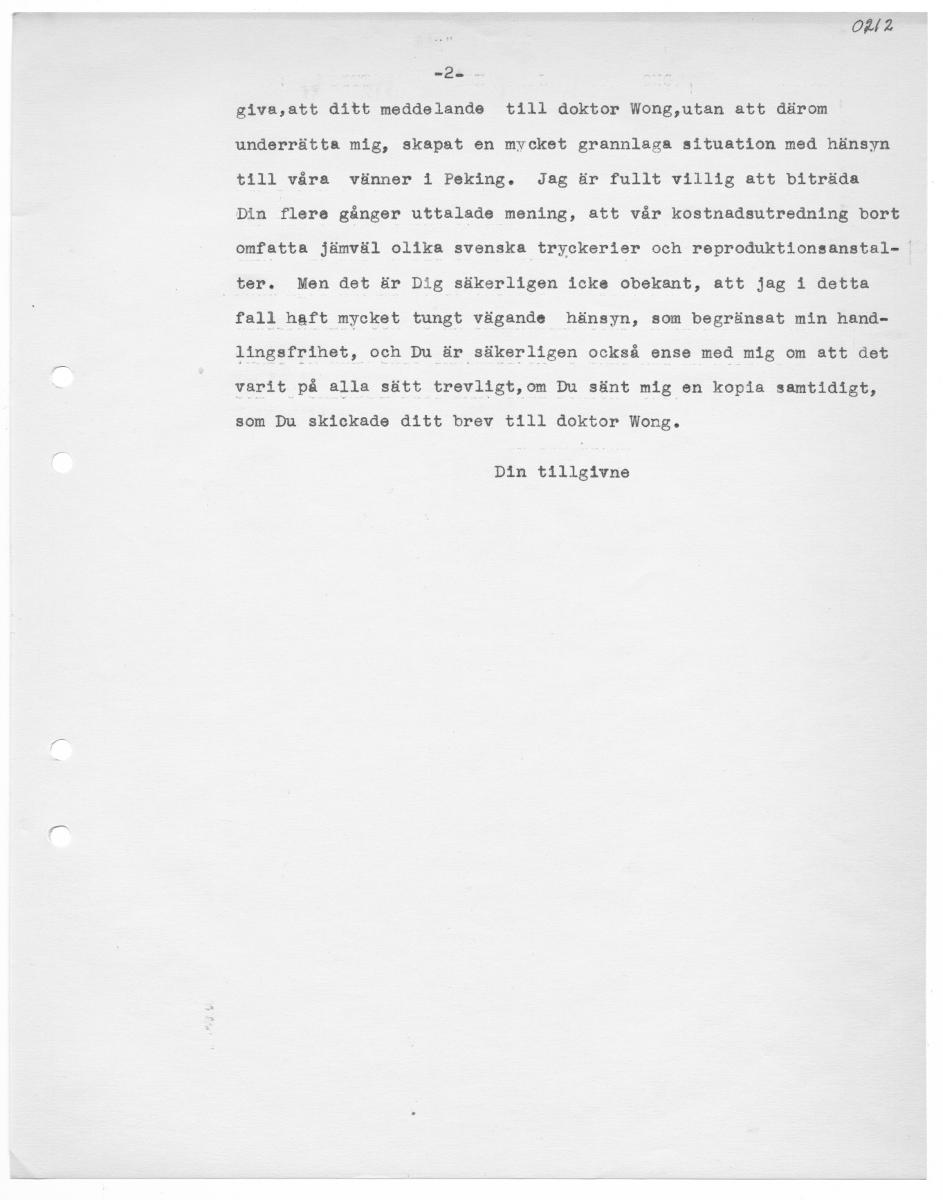 0212

-2-

giva,att ditt meddelande till doktor Wong,utan att därom underrätta mig, skapat en mycket grannlaga situation med hänsyn till våra vänner i Peking. Jag är fullt villig att biträda Din flere gånger uttalade mening, att vår kostnadsutredning bort omfatta jämväl olika svenska tryckerier och reproduktionsanstalter. Men det är Dig säkerligen icke obekant, att jag i detta fall haft mycket tungt vägande hänsyn, som begränsat min handlingsfrihet, och Du är säkerligen också ense med mig om att det varit på alla sätt trevligt,om Du sänt mig en kopia samtidigt, som Du skickade ditt brev till doktor Wong.

Din tillgivne